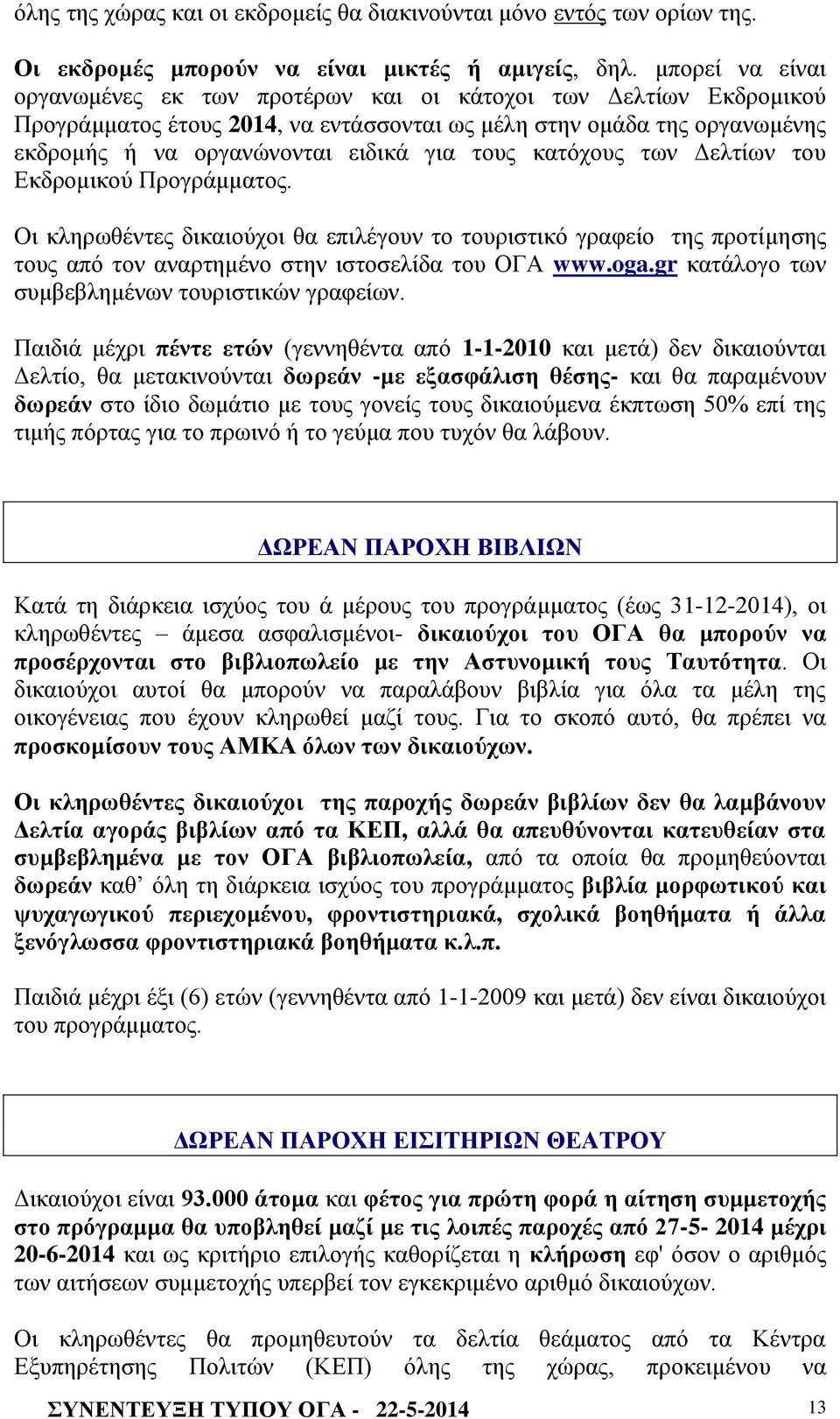 όλης της χώρας και οι εκδρομείς θα διακινούνται μόνο εντός των ορίων της.

Οι εκδρομές μπορούν να είναι μικτές ή αμιγείς, δηλ. μπορεί να είναι οργανωμένες εκ των προτέρων και οι κάτοχοι των Δελτίων Εκδρομικού Προγράμματος έτους 2014, να εντάσσονται ως μέλη στην ομάδα της οργανωμένης εκδρομής ή να οργανώνονται ειδικά για τους κατόχους των Δελτίων του Εκδρομικού Προγράμματος.

Οι κληρωθέντες δικαιούχοι θα επιλέγουν το τουριστικό γραφείο της προτίμησης τους από τον αναρτημένο στην ιστοσελίδα του ΟΓΑ www.oga.gr κατάλογο των συμβεβλημένων τουριστικών γραφείων.

Παιδιά μέχρι πέντε ετών (γεννηθέντα από 1-1-2010 και μετά) δεν δικαιούνται Δελτίο, θα μετακινούνται δωρεάν -με εξασφάλιση θέσης- και θα παραμένουν δωρεάν στο ίδιο δωμάτιο με τους γονείς τους δικαιούμενα έκπτωση 50% επί της τιμής πόρτας για το πρωινό ή το γεύμα που τυχόν θα λάβουν.

ΔΩΡΕΑΝ ΠΑΡΟΧΗ ΒΙΒΛΙΩΝ

Κατά τη διάρκεια ισχύος του ά μέρους του προγράμματος (έως 31-12-2014), οι κληρωθέντες – άμεσα ασφαλισμένοι- δικαιούχοι του ΟΓΑ θα μπορούν να προσέρχονται στο βιβλιοπωλείο με την Αστυνομική τους Ταυτότητα. Οι δικαιούχοι αυτοί θα μπορούν να παραλάβουν βιβλία για όλα τα μέλη της οικογένειας που έχουν κληρωθεί μαζί τους. Για το σκοπό αυτό, θα πρέπει να προσκομίσουν τους ΑΜΚΑ όλων των δικαιούχων.

Οι κληρωθέντες δικαιούχοι της παροχής δωρεάν βιβλίων δεν θα λαμβάνουν Δελτία αγοράς βιβλίων από τα ΚΕΠ, αλλά θα απευθύνονται κατευθείαν στα συμβεβλημένα με τον ΟΓΑ βιβλιοπωλεία, από τα οποία θα προμηθεύονται δωρεάν καθ’ όλη τη διάρκεια ισχύος του προγράμματος βιβλία μορφωτικού και ψυχαγωγικού περιεχομένου, φροντιστηριακά, σχολικά βοηθήματα ή άλλα ξενόγλωσσα φροντιστηριακά βοηθήματα κ.λ.π.

Παιδιά μέχρι έξι (6) ετών (γεννηθέντα από 1-1-2009 και μετά) δεν είναι δικαιούχοι του προγράμματος.

ΔΩΡΕΑΝ ΠΑΡΟΧΗ ΕΙΣΙΤΗΡΙΩΝ ΘΕΑΤΡΟΥ

Δικαιούχοι είναι 93.000 άτομα και φέτος για πρώτη φορά η αίτηση συμμετοχής στο πρόγραμμα θα υποβληθεί μαζί με τις λοιπές παροχές από 27-5- 2014 μέχρι 20-6-2014 και ως κριτήριο επιλογής καθορίζεται η κλήρωση εφ' όσον ο αριθμός των αιτήσεων συμμετοχής υπερβεί τον εγκεκριμένο αριθμό δικαιούχων.

Οι κληρωθέντες θα προμηθευτούν τα δελτία θεάματος από τα Κέντρα Εξυπηρέτησης Πολιτών (ΚΕΠ) όλης της χώρας, προκειμένου να

ΣΥΝΕΝΤΕΥΞΗ ΤΥΠΟΥ ΟΓΑ - 22-5-2014 13